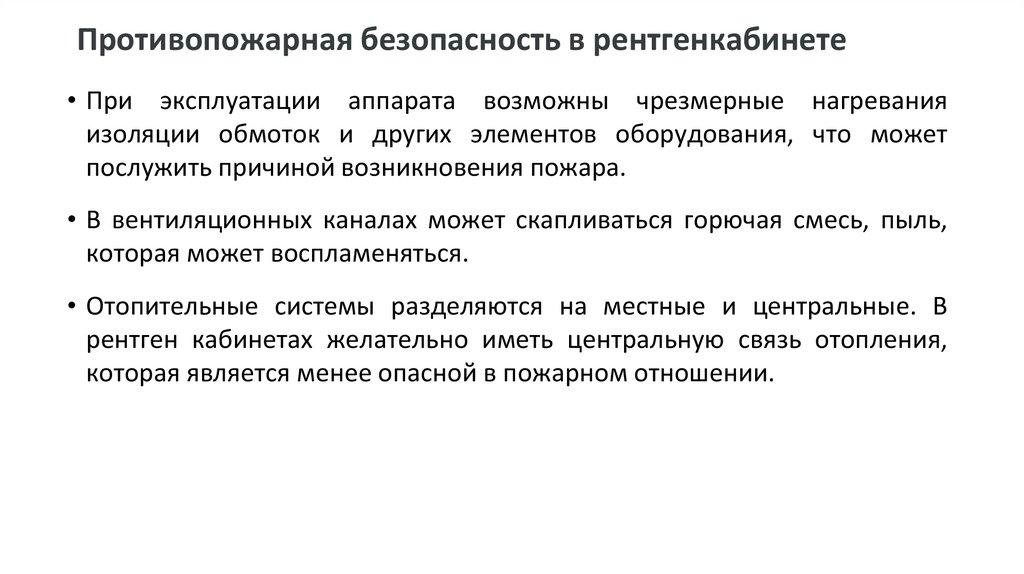 Противопожарная безопасность в рентгенкабинете

• При эксплуатации аппарата возможны чрезмерные нагревания изоляции обмоток и других элементов оборудования, что может послужить причиной возникновения пожара.

• В вентиляционных каналах может скапливаться горючая смесь, пыль, которая может воспламеняться.

• Отопительные системы разделяются на местные и центральные. В рентген кабинетах желательно иметь центральную связь отопления, которая является менее опасной в пожарном отношении.